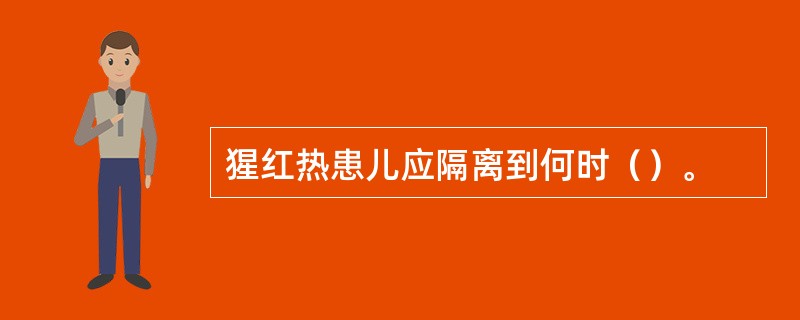 猩红热患儿应隔离到何时（）。